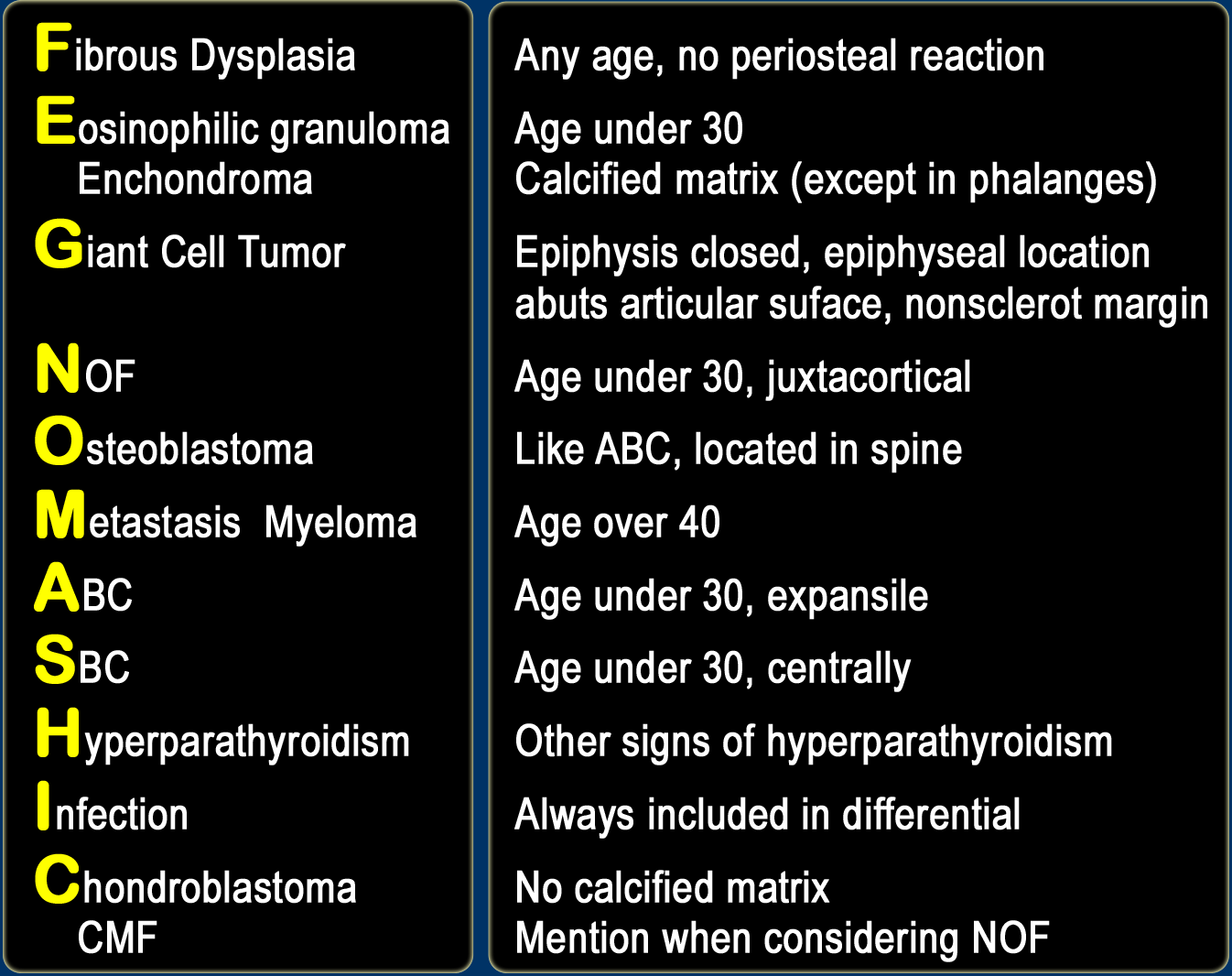 | | |
|---|---|
| Fibrous Dysplasia | Any age, no periosteal reaction |
| Eosinophilic granuloma | Age under 30 |
| Enchondroma | Calcified matrix (except in phalanges) |
| Giant Cell Tumor | Epiphysis closed, epiphyseal location abuts articular suface, nonsclerot margin |
| NOF | Age under 30, juxtacortical |
| Osteoblastoma | Like ABC, located in spine |
| Metastasis Myeloma | Age over 40 |
| ABC | Age under 30, expansile |
| SBC | Age under 30, centrally |
| Hyperparathyroidism | Other signs of hyperparathyroidism |
| Infection | Always included in differential |
| Chondroblastoma | No calcified matrix |
| CMF | Mention when considering NOF |